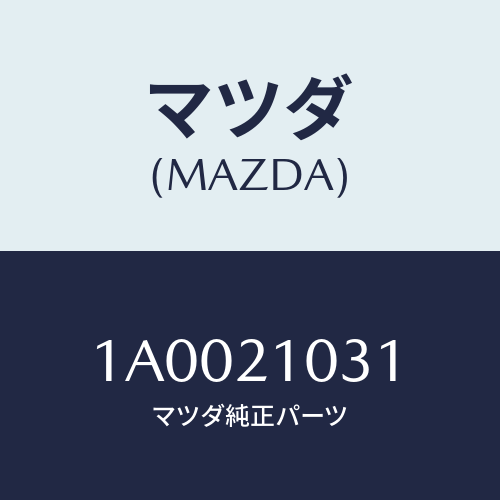 マツダ
(MAZDA)

1A0021031
マツダ純正パーツ